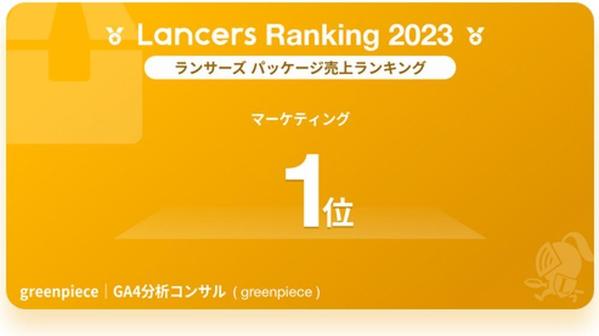 Lancers Ranking 2023

ランサーズ パッケージ売上ランキング

マーケティング

1位

greenpiece | GA4分析コンサル ( greenpiece )